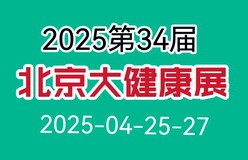 2025第34届

北京大健康展

2025-04-25-27